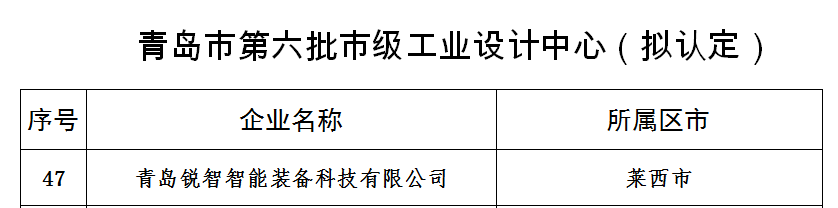 青岛市第六批市级工业设计中心（拟认定）

| 序号 | 企业名称 | 所属区市 |
|---|---|---|
| 47 | 青岛锐智智能装备科技有限公司 | 莱西市 |